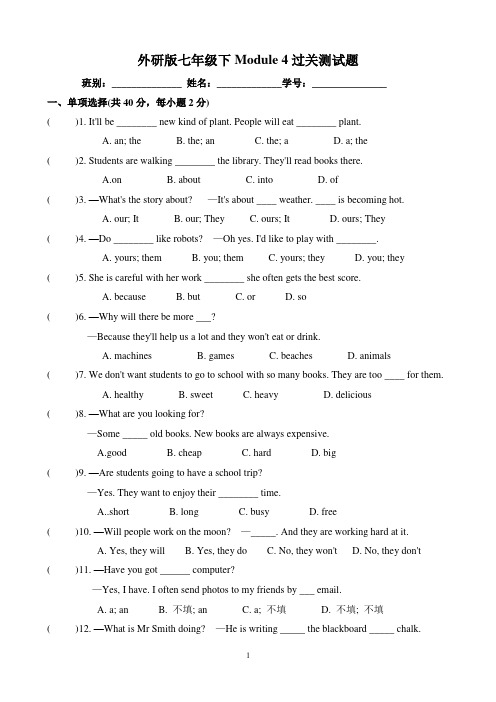 外研版七年级下 Module 4 过关测试题

班别：______________ 姓名：_____________学号：_______________

一、单项选择(共 40 分，每小题 2 分)

(　　)1. It'll be ________ new kind of plant. People will eat ________ plant.

A. an; the　　B. the; an　　C. the; a　　D. a; the

(　　)2. Students are walking ________ the library. They'll read books there.

A.on　　B. about　　C. into　　D. of

(　　)3. —What's the story about?　—It's about ____ weather. ____ is becoming hot.

A. our; It　　B. our; They　　C. ours; It　　D. ours; They

(　　)4. —Do ________ like robots?　—Oh yes. I'd like to play with ________.

A. yours; them　　B. you; them　　C. yours; they　　D. you; they

(　　)5. She is careful with her work ________ she often gets the best score.

A. because　　B. but　　C. or　　D. so

(　　)6. —Why will there be more ___?

—Because they'll help us a lot and they won't eat or drink.

A. machines　　B. games　　C. beaches　　D. animals

(　　)7. We don't want students to go to school with so many books. They are too ____ for them.

A. healthy　　B. sweet　　C. heavy　　D. delicious

(　　)8. —What are you looking for?

—Some _____ old books. New books are always expensive.

A.good　　B. cheap　　C. hard　　D. big

(　　)9. —Are students going to have a school trip?

—Yes. They want to enjoy their ________ time.

A..short　　B. long　　C. busy　　D. free

(　　)10. —Will people work on the moon?　—_____. And they are working hard at it.

A. Yes, they will　　B. Yes, they do　　C. No, they won't　　D. No, they don't

(　　)11. —Have you got ______ computer?

—Yes, I have. I often send photos to my friends by ___ email.

A. a; an　　B. 不填; an　　C. a; 不填　　D. 不填; 不填

(　　)12. —What is Mr Smith doing?　—He is writing _____ the blackboard _____ chalk.

1